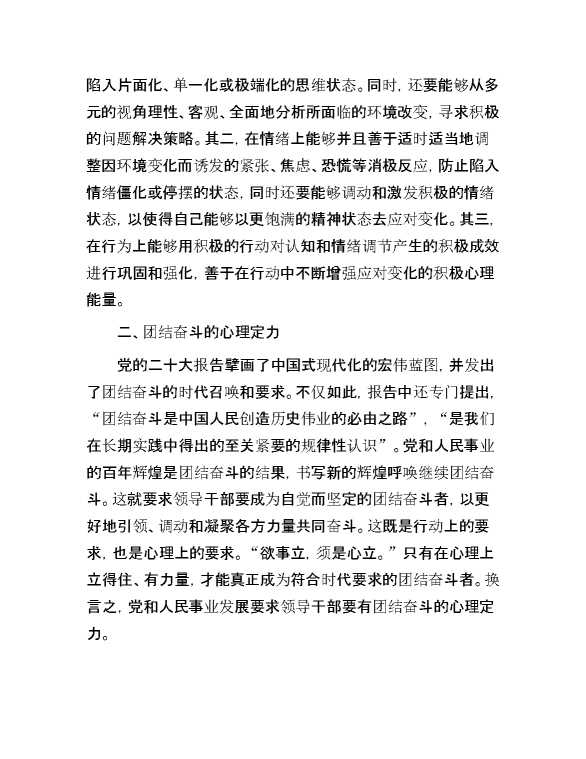 陷入片面化、单一化或极端化的思维状态。同时，还要能够从多元的视角理性、客观、全面地分析所面临的环境改变，寻求积极的问题解决策略。其二，在情绪上能够并且善于适时适当地调整因环境变化而诱发的紧张、焦虑、恐慌等消极反应，防止陷入情绪僵化或停摆的状态，同时还要能够调动和激发积极的情绪状态，以使得自己能够以更饱满的精神状态去应对变化。其三，在行为上能够用积极的行动对认知和情绪调节产生的积极成效进行巩固和强化，善于在行动中不断增强应对变化的积极心理能量。

二、团结奋斗的心理定力

党的二十大报告擘画了中国式现代化的宏伟蓝图，并发出了团结奋斗的时代召唤和要求。不仅如此，报告中还专门提出，“团结奋斗是中国人民创造历史伟业的必由之路”，“是我们在长期实践中得出的至关紧要的规律性认识”。党和人民事业的百年辉煌是团结奋斗的结果，书写新的辉煌呼唤继续团结奋斗。这就要求领导干部要成为自觉而坚定的团结奋斗者，以更好地引领、调动和凝聚各方力量共同奋斗。这既是行动上的要求，也是心理上的要求。“欲事立，须是心立。”只有在心理上立得住、有力量，才能真正成为符合时代要求的团结奋斗者。换言之，党和人民事业发展要求领导干部要有团结奋斗的心理定力。